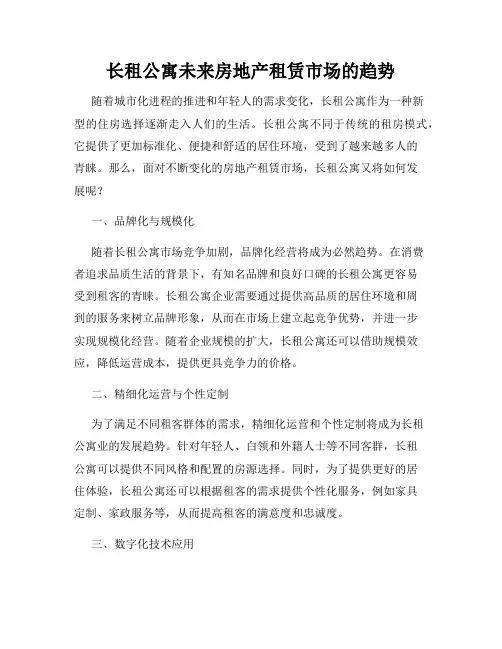 长租公寓未来房地产租赁市场的趋势

随着城市化进程的推进和年轻人的需求变化，长租公寓作为一种新型的住房选择逐渐走入人们的生活。长租公寓不同于传统的租房模式，它提供了更加标准化、便捷和舒适的居住环境，受到了越来越多人的青睐。那么，面对不断变化的房地产租赁市场，长租公寓又将如何发展呢？

一、品牌化与规模化

随着长租公寓市场竞争加剧，品牌化经营将成为必然趋势。在消费者追求品质生活的背景下，有知名品牌和良好口碑的长租公寓更容易受到租客的青睐。长租公寓企业需要通过提供高品质的居住环境和周到的服务来树立品牌形象，从而在市场上建立起竞争优势，并进一步实现规模化经营。随着企业规模的扩大，长租公寓还可以借助规模效应，降低运营成本，提供更具竞争力的价格。

二、精细化运营与个性定制

为了满足不同租客群体的需求，精细化运营和个性定制将成为长租公寓业的发展趋势。针对年轻人、白领和外籍人士等不同客群，长租公寓可以提供不同风格和配置的房源选择。同时，为了提供更好的居住体验，长租公寓还可以根据租客的需求提供个性化服务，例如家具定制、家政服务等，从而提高租客的满意度和忠诚度。

三、数字化技术应用